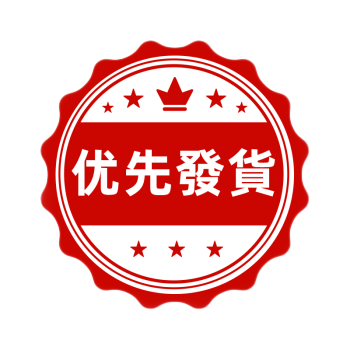 优先發貨